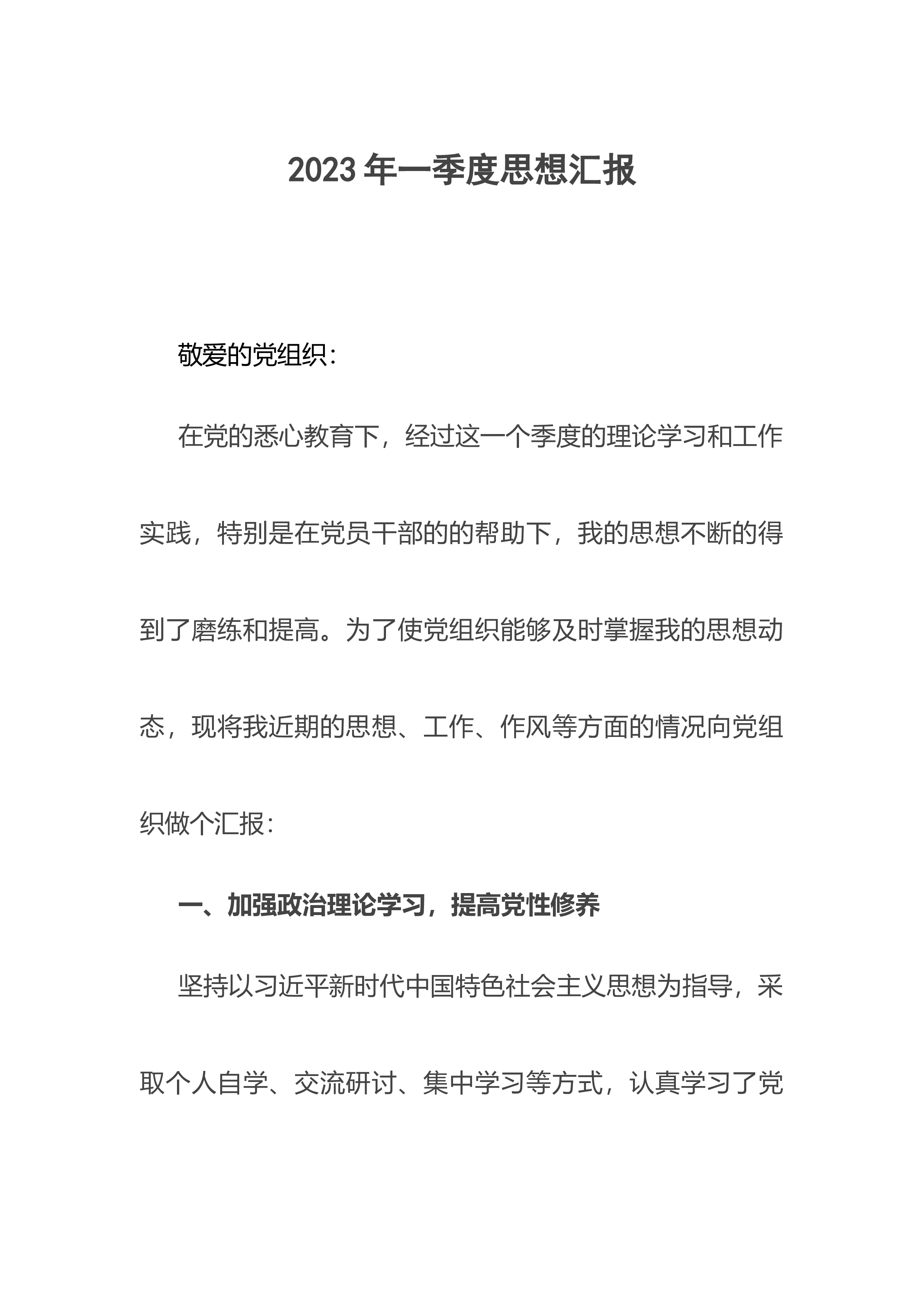 2023年一季度思想汇报

敬爱的党组织:

在党的悉心教育下，经过这一个季度的理论学习和工作实践，特别是在党员干部的的帮助下，我的思想不断的得到了磨练和提高。为了使党组织能够及时掌握我的思想动态，现将我近期的思想、工作、作风等方面的情况向党组织做个汇报:

一、加强政治理论学习，提高党性修养

坚持以习近平新时代中国特色社会主义思想为指导，采取个人自学、交流研讨、集中学习等方式，认真学习了党